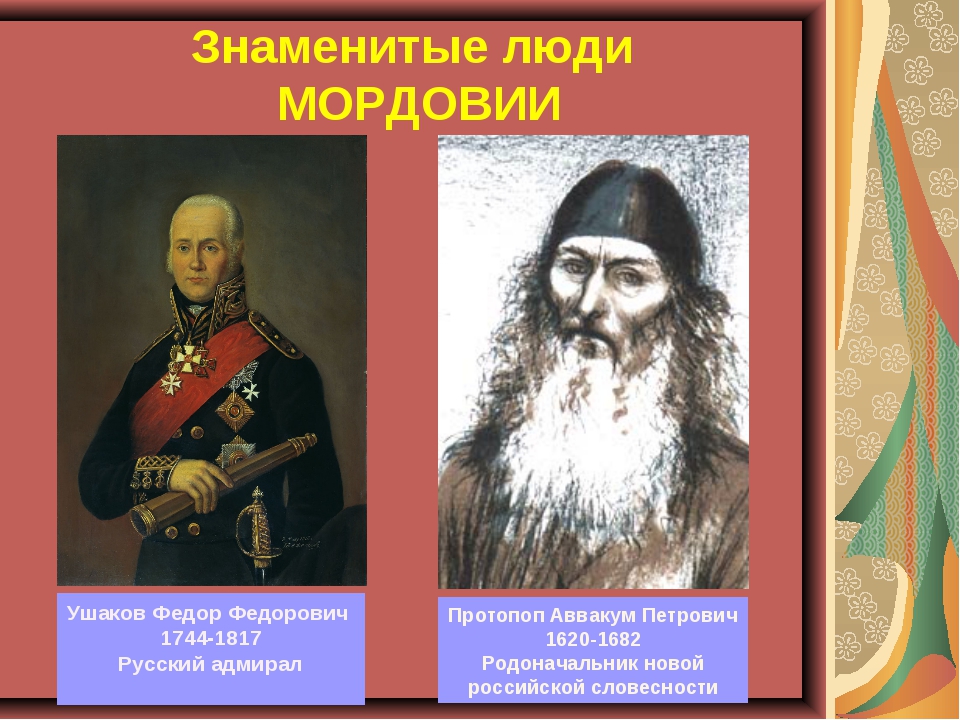 Знаменитые люди МОРДОВИИ

Ушаков Федор Федорович
1744-1817
Русский адмирал

Протопоп Аввакум Петрович
1620-1682
Родоначальник новой российской словесности